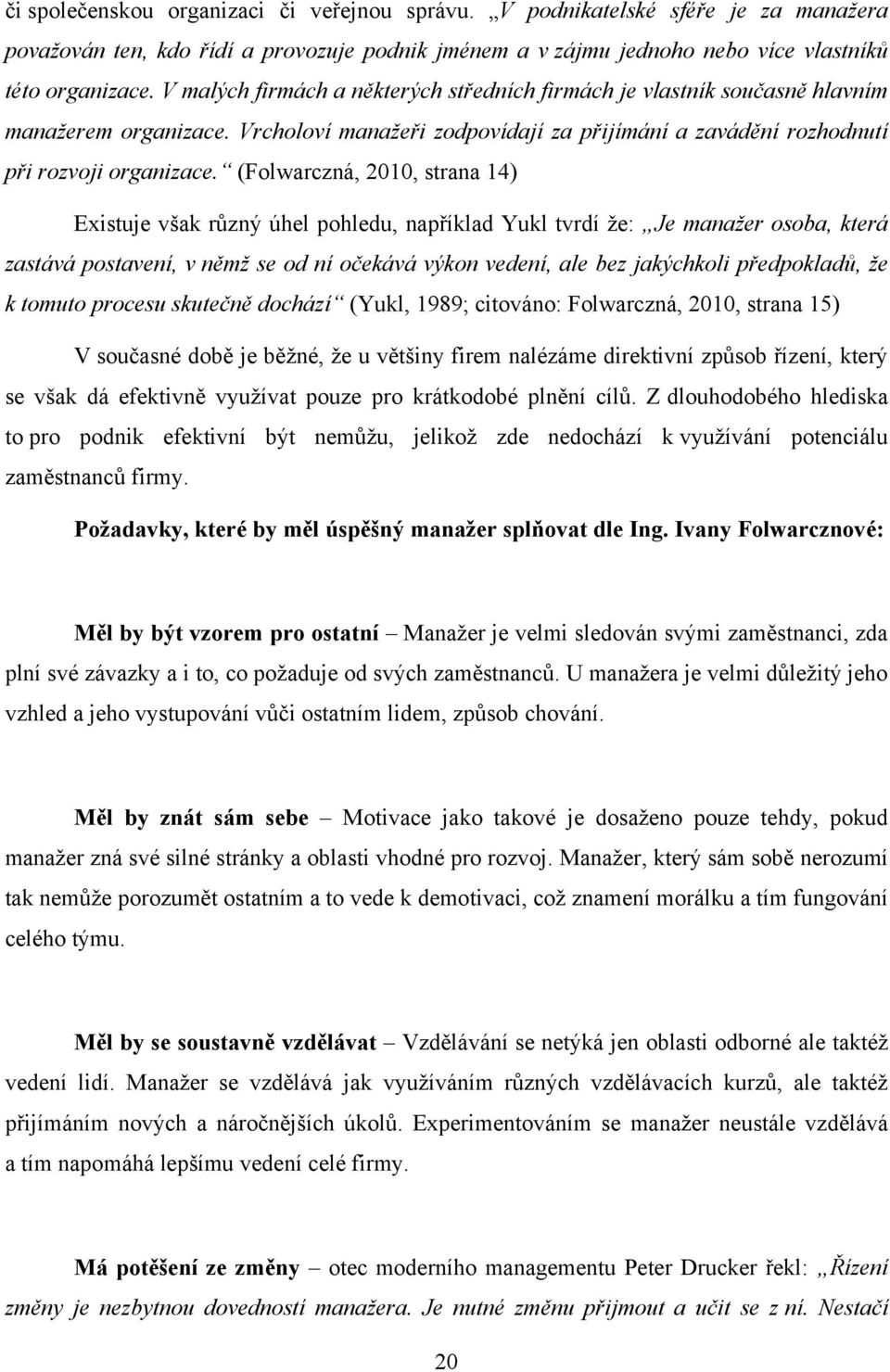 či společenskou organizaci či veřejnou správu. „V podnikatelské sféře je za manažera považován ten, kdo řídí a provozuje podnik jménem a v zájmu jednoho nebo více vlastníků této organizace. V malých firmách a některých středních firmách je vlastník současně hlavním manažerem organizace. Vrcholoví manažeři zodpovídají za přijímání a zavádění rozhodnutí při rozvoji organizace.“ (Folwarczná, 2010, strana 14)

Existuje však různý úhel pohledu, například Yukl tvrdí že: „Je manažer osoba, která zastává postavení, v němž se od ní očekává výkon vedení, ale bez jakýchkoli předpokladů, že k tomuto procesu skutečně dochází“ (Yukl, 1989; citováno: Folwarczná, 2010, strana 15)

V současné době je běžné, že u většiny firem nalézáme direktivní způsob řízení, který se však dá efektivně využívat pouze pro krátkodobé plnění cílů. Z dlouhodobého hlediska to pro podnik efektivní být nemůžu, jelikož zde nedochází k využívání potenciálu zaměstnanců firmy.

Požadavky, které by měl úspěšný manažer splňovat dle Ing. Ivany Folwarcznové:

Měl by být vzorem pro ostatní – Manažer je velmi sledován svými zaměstnanci, zda plní své závazky a i to, co požaduje od svých zaměstnanců. U manažera je velmi důležitý jeho vzhled a jeho vystupování vůči ostatním lidem, způsob chování.

Měl by znát sám sebe – Motivace jako takové je dosaženo pouze tehdy, pokud manažer zná své silné stránky a oblasti vhodné pro rozvoj. Manažer, který sám sobě nerozumí tak nemůže porozumět ostatním a to vede k demotivaci, což znamení morálku a tím fungování celého týmu.

Měl by se soustavně vzdělávat – Vzdělávání se netýká jen oblasti odborné ale taktéž vedení lidí. Manažer se vzdělává jak využíváním různých vzdělávacích kurzů, ale taktéž přijímáním nových a náročnějších úkolů. Experimentováním se manažer neustále vzdělává a tím napomáhá lepšímu vedení celé firmy.

Má potěšení ze změny – otec moderního managementu Peter Drucker řekl: „Řízení změny je nezbytnou dovedností manažera. Je nutné změnu přijmout a učit se z ní. Nestačí

20